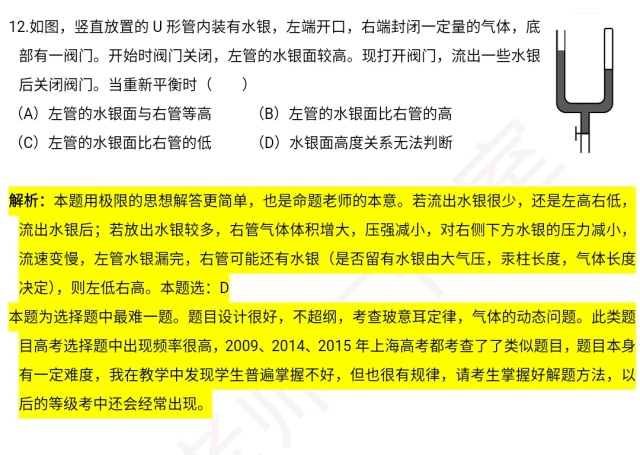 12.如图，竖直放置的 U 形管内装有水银，左端开口，右端封闭一定量的气体，底部有一阀门。开始时阀门关闭，左管的水银面较高。现打开阀门，流出一些水银后关闭阀门。当重新平衡时（　　）

（A）左管的水银面与右管等高　　（B）左管的水银面比右管的高

（C）左管的水银面比右管的低　　（D）水银面高度关系无法判断

解析：本题用极限的思想解答更简单，也是命题老师的本意。若流出水银很少，还是左高右低，流出水银后；若放出水银较多，右管气体体积增大，压强减小，对右侧下方水银的压力减小，流速变慢，左管水银漏完，右管可能还有水银（是否留有水银由大气压，汞柱长度，气体长度决定），则左低右高。本题选：D

本题为选择题中最难一题。题目设计很好，不超纲，考查玻意耳定律，气体的动态问题。此类题目高考选择题中出现频率很高，2009、2014、2015 年上海高考都考查了了类似题目，题目本身有一定难度，我在教学中发现学生普遍掌握不好，但也很有规律，请考生掌握好解题方法，以后的等级考中还会经常出现。